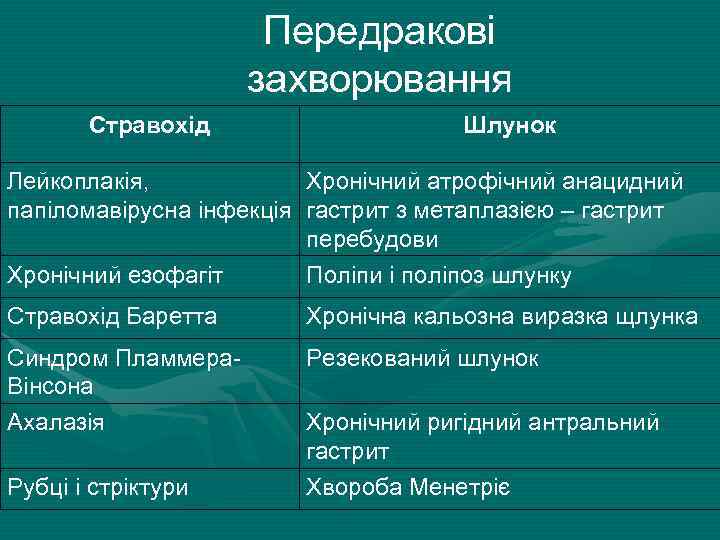 Передракові захворювання

| Стравохід | Шлунок |
|---|---|
| Лейкоплакія, папіломавірусна інфекція | Хронічний атрофічний анацидний гастрит з метаплазією – гастрит перебудови |
| Хронічний езофагіт | Поліпи і поліпоз шлунку |
| Стравохід Баретта | Хронічна кальозна виразка щлунка |
| Синдром Пламмера-Вінсона | Резекований шлунок |
| Ахалазія | Хронічний ригідний антральний гастрит |
| Рубці і стріктури | Хвороба Менетріє |